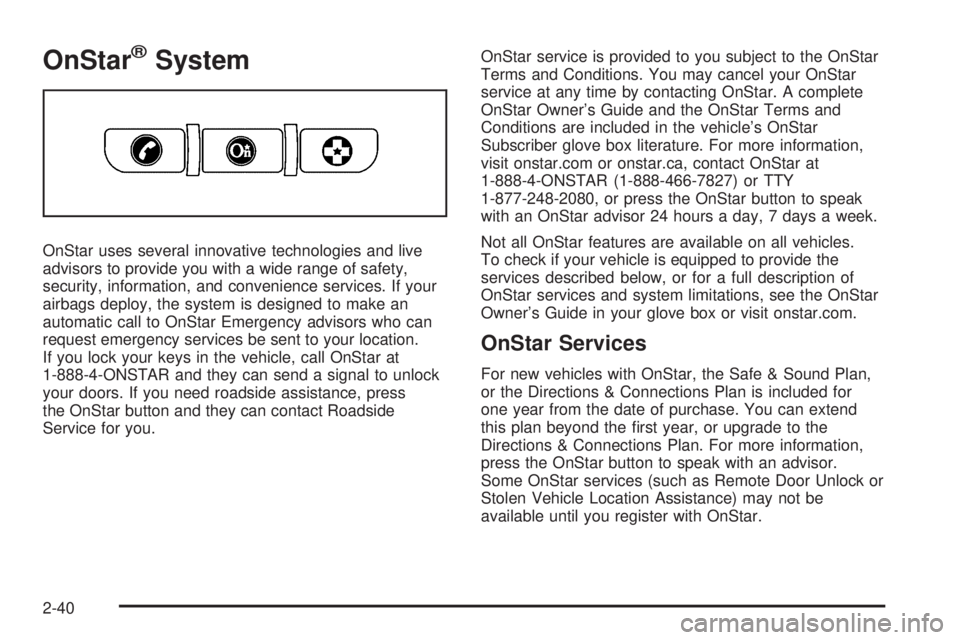 OnStar® System

OnStar uses several innovative technologies and live advisors to provide you with a wide range of safety, security, information, and convenience services. If your airbags deploy, the system is designed to make an automatic call to OnStar Emergency advisors who can request emergency services be sent to your location. If you lock your keys in the vehicle, call OnStar at 1-888-4-ONSTAR and they can send a signal to unlock your doors. If you need roadside assistance, press the OnStar button and they can contact Roadside Service for you.

OnStar service is provided to you subject to the OnStar Terms and Conditions. You may cancel your OnStar service at any time by contacting OnStar. A complete OnStar Owner's Guide and the OnStar Terms and Conditions are included in the vehicle's OnStar Subscriber glove box literature. For more information, visit onstar.com or onstar.ca, contact OnStar at 1-888-4-ONSTAR (1-888-466-7827) or TTY 1-877-248-2080, or press the OnStar button to speak with an OnStar advisor 24 hours a day, 7 days a week.

Not all OnStar features are available on all vehicles. To check if your vehicle is equipped to provide the services described below, or for a full description of OnStar services and system limitations, see the OnStar Owner's Guide in your glove box or visit onstar.com.

OnStar Services

For new vehicles with OnStar, the Safe & Sound Plan, or the Directions & Connections Plan is included for one year from the date of purchase. You can extend this plan beyond the first year, or upgrade to the Directions & Connections Plan. For more information, press the OnStar button to speak with an advisor. Some OnStar services (such as Remote Door Unlock or Stolen Vehicle Location Assistance) may not be available until you register with OnStar.

2-40

carmanualsonline.info